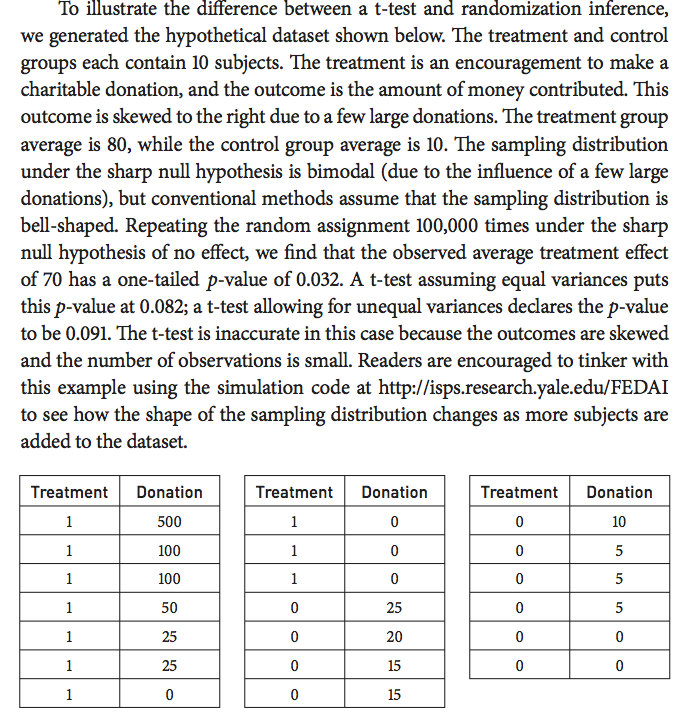 To illustrate the difference between a t-test and randomization inference, we generated the hypothetical dataset shown below. The treatment and control groups each contain 10 subjects. The treatment is an encouragement to make a charitable donation, and the outcome is the amount of money contributed. This outcome is skewed to the right due to a few large donations. The treatment group average is 80, while the control group average is 10. The sampling distribution under the sharp null hypothesis is bimodal (due to the influence of a few large donations), but conventional methods assume that the sampling distribution is bell-shaped. Repeating the random assignment 100,000 times under the sharp null hypothesis of no effect, we find that the observed average treatment effect of 70 has a one-tailed $p$-value of 0.032. A t-test assuming equal variances puts this $p$-value at 0.082; a t-test allowing for unequal variances declares the $p$-value to be 0.091. The t-test is inaccurate in this case because the outcomes are skewed and the number of observations is small. Readers are encouraged to tinker with this example using the simulation code at http://isps.research.yale.edu/FEDAI to see how the shape of the sampling distribution changes as more subjects are added to the dataset.

| Treatment | Donation |
|---|---|
| 1 | 500 |
| 1 | 100 |
| 1 | 100 |
| 1 | 50 |
| 1 | 25 |
| 1 | 25 |
| 1 | 0 |

| Treatment | Donation |
|---|---|
| 1 | 0 |
| 1 | 0 |
| 1 | 0 |
| 0 | 25 |
| 0 | 20 |
| 0 | 15 |
| 0 | 15 |

| Treatment | Donation |
|---|---|
| 0 | 10 |
| 0 | 5 |
| 0 | 5 |
| 0 | 5 |
| 0 | 0 |
| 0 | 0 |